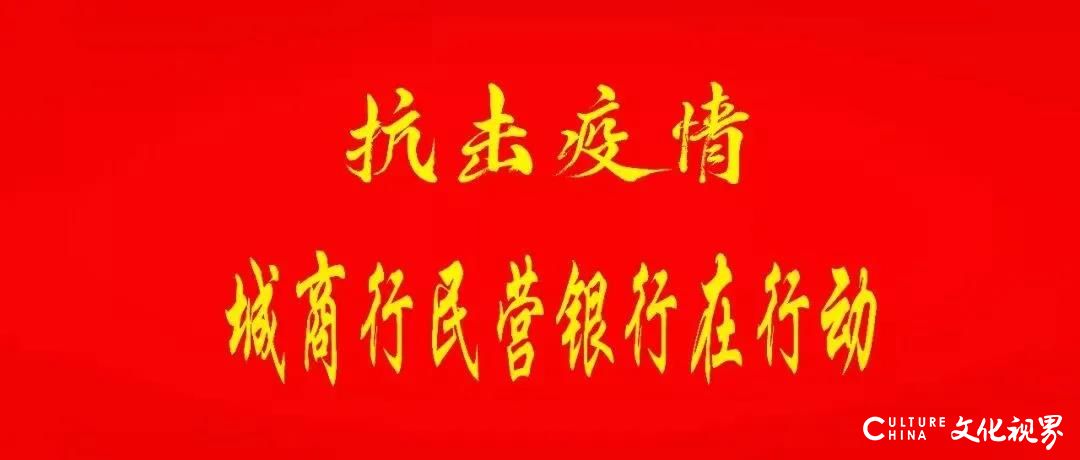 抗击疫情
城商行民营银行在行动

CULTURE CHINA 文化视界